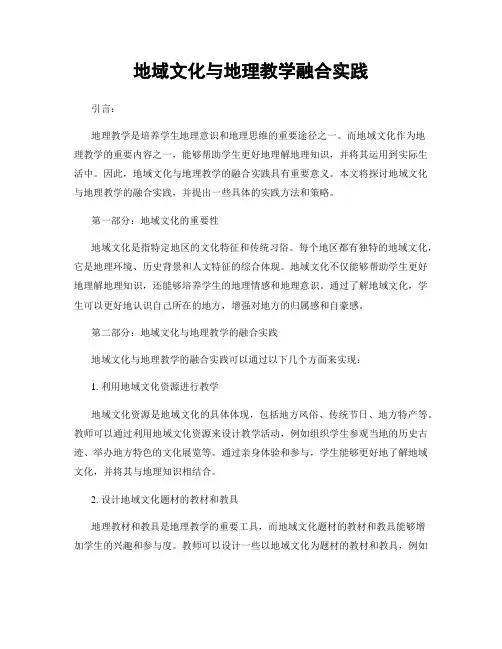 地域文化与地理教学融合实践

引言：

地理教学是培养学生地理意识和地理思维的重要途径之一。而地域文化作为地理教学的重要内容之一，能够帮助学生更好地理解地理知识，并将其运用到实际生活中。因此，地域文化与地理教学的融合实践具有重要意义。本文将探讨地域文化与地理教学的融合实践，并提出一些具体的实践方法和策略。

第一部分：地域文化的重要性

地域文化是指特定地区的文化特征和传统习俗。每个地区都有独特的地域文化，它是地理环境、历史背景和人文特征的综合体现。地域文化不仅能够帮助学生更好地理解地理知识，还能够培养学生的地理情感和地理意识。通过了解地域文化，学生可以更好地认识自己所在的地方，增强对地方的归属感和自豪感。

第二部分：地域文化与地理教学的融合实践

地域文化与地理教学的融合实践可以通过以下几个方面来实现：

1. 利用地域文化资源进行教学

地域文化资源是地域文化的具体体现，包括地方风俗、传统节日、地方特产等。教师可以通过利用地域文化资源来设计教学活动，例如组织学生参观当地的历史古迹、举办地方特色的文化展览等。通过亲身体验和参与，学生能够更好地了解地域文化，并将其与地理知识相结合。

2. 设计地域文化题材的教材和教具

地理教材和教具是地理教学的重要工具，而地域文化题材的教材和教具能够增加学生的兴趣和参与度。教师可以设计一些以地域文化为题材的教材和教具，例如